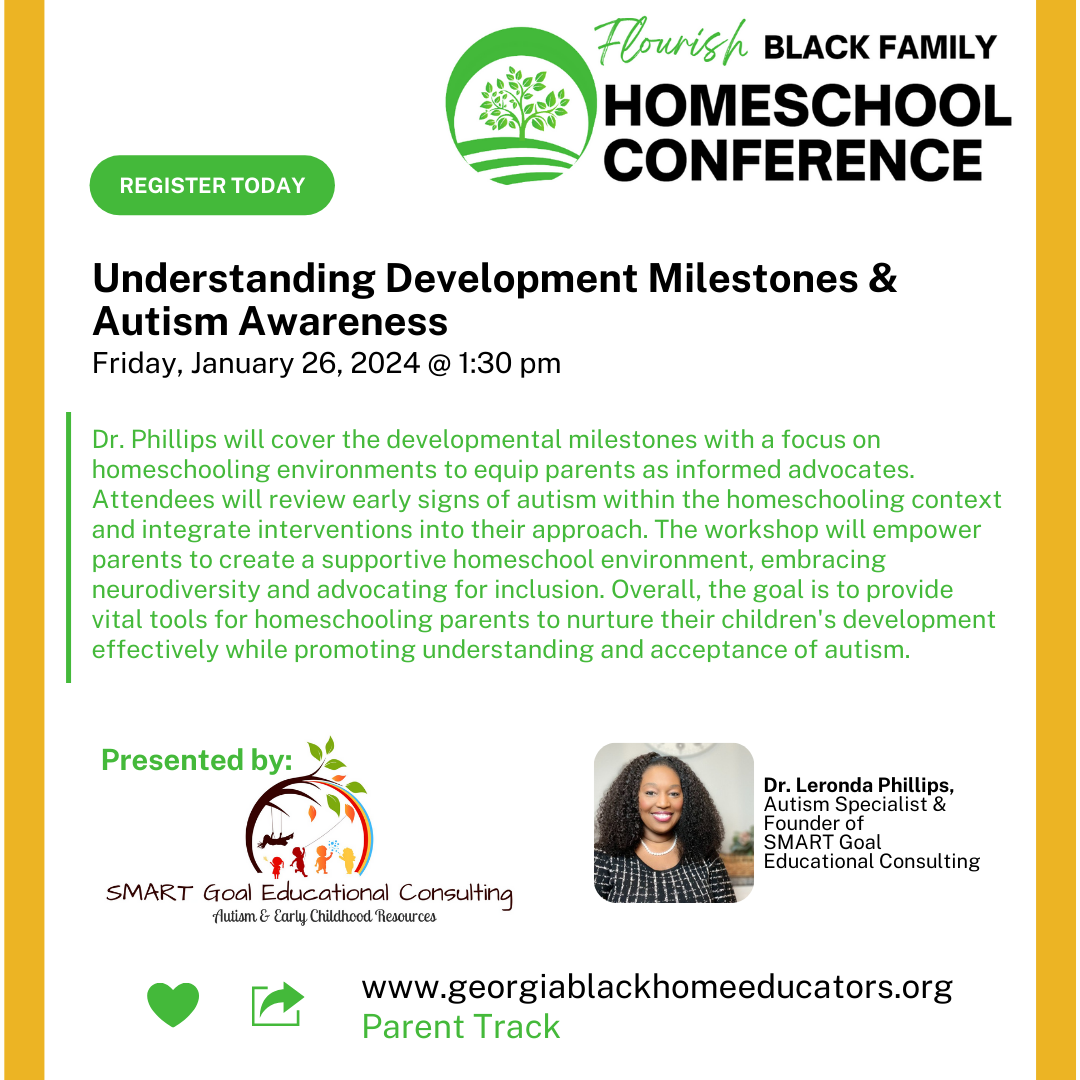 Flourish BLACK FAMILY
HOMESCHOOL
CONFERENCE

REGISTER TODAY

Understanding Development Milestones & Autism Awareness
Friday, January 26, 2024 @ 1:30 pm

Dr. Phillips will cover the developmental milestones with a focus on homeschooling environments to equip parents as informed advocates. Attendees will review early signs of autism within the homeschooling context and integrate interventions into their approach. The workshop will empower parents to create a supportive homeschool environment, embracing neurodiversity and advocating for inclusion. Overall, the goal is to provide vital tools for homeschooling parents to nurture their children's development effectively while promoting understanding and acceptance of autism.

Presented by:

SMART Goal Educational Consulting
Autism & Early Childhood Resources

Dr. Leronda Phillips,
Autism Specialist & Founder of SMART Goal Educational Consulting

www.georgiablackhomeeducators.org
Parent Track